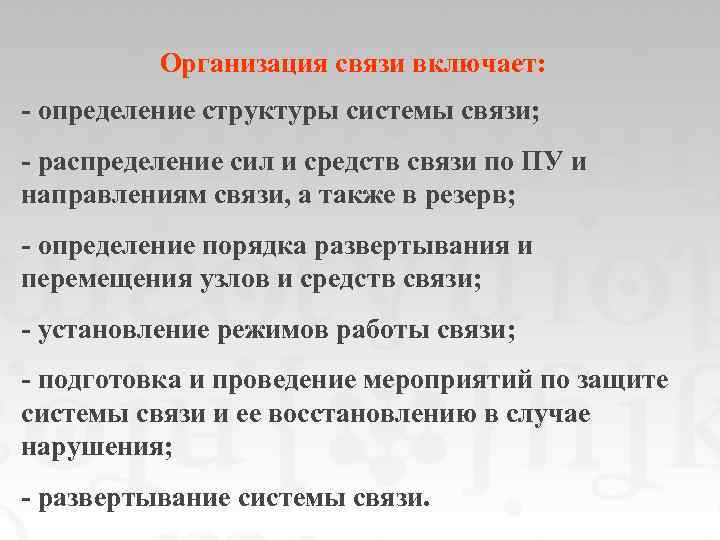 Организация связи включает:

- определение структуры системы связи;

- распределение сил и средств связи по ПУ и направлениям связи, а также в резерв;

- определение порядка развертывания и перемещения узлов и средств связи;

- установление режимов работы связи;

- подготовка и проведение мероприятий по защите системы связи и ее восстановлению в случае нарушения;

- развертывание системы связи.